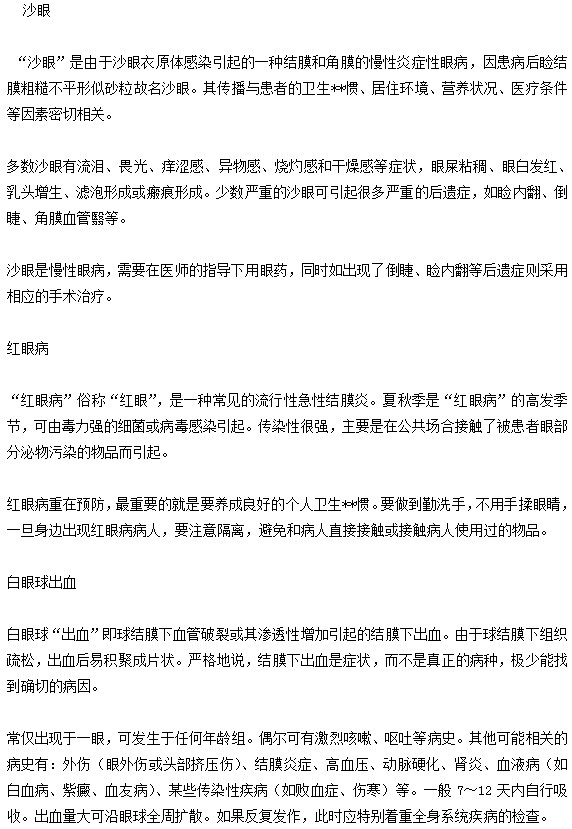 沙眼

“沙眼”是由于沙眼衣原体感染引起的一种结膜和角膜的慢性炎症性眼病，因患病后睑结膜粗糙不平形似砂粒故名沙眼。其传播与患者的卫生**惯、居住环境、营养状况、医疗条件等因素密切相关。

多数沙眼有流泪、畏光、痒涩感、异物感、烧灼感和干燥感等症状，眼屎粘稠、眼白发红、乳头增生、滤泡形成或瘢痕形成。少数严重的沙眼可引起很多严重的后遗症，如睑内翻、倒睫、角膜血管翳等。

沙眼是慢性眼病，需要在医师的指导下用眼药，同时如出现了倒睫、睑内翻等后遗症则采用相应的手术治疗。

红眼病

“红眼病”俗称“红眼”，是一种常见的流行性急性结膜炎。夏秋季是“红眼病”的高发季节，可由毒力强的细菌或病毒感染引起。传染性很强，主要是在公共场合接触了被患者眼部分泌物污染的物品而引起。

红眼病重在预防，最重要的就是要养成良好的个人卫生**惯。要做到勤洗手，不用手揉眼睛，一旦身边出现红眼病病人，要注意隔离，避免和病人直接接触或接触病人使用过的物品。

白眼球出血

白眼球“出血”即球结膜下血管破裂或其渗透性增加引起的结膜下出血。由于球结膜下组织疏松，出血后易积聚成片状。严格地说，结膜下出血是症状，而不是真正的病种，极少能找到确切的病因。

常仅出现于一眼，可发生于任何年龄组。偶尔可有激烈咳嗽、呕吐等病史。其他可能相关的病史有：外伤（眼外伤或头部挤压伤）、结膜炎症、高血压、动脉硬化、肾炎、血液病（如白血病、紫癜、血友病）、某些传染性疾病（如败血症、伤寒）等。一般 7～12 天内自行吸收。出血量大可沿眼球全周扩散。如果反复发作，此时应特别着重全身系统疾病的检查。